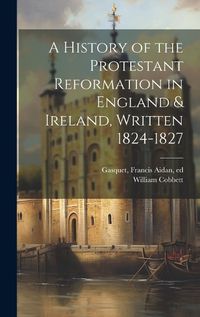 A History of the Protestant Reformation in England & Ireland, Written 1824-1827

Gasquet, Francis Aidan, ed
William Cobbett